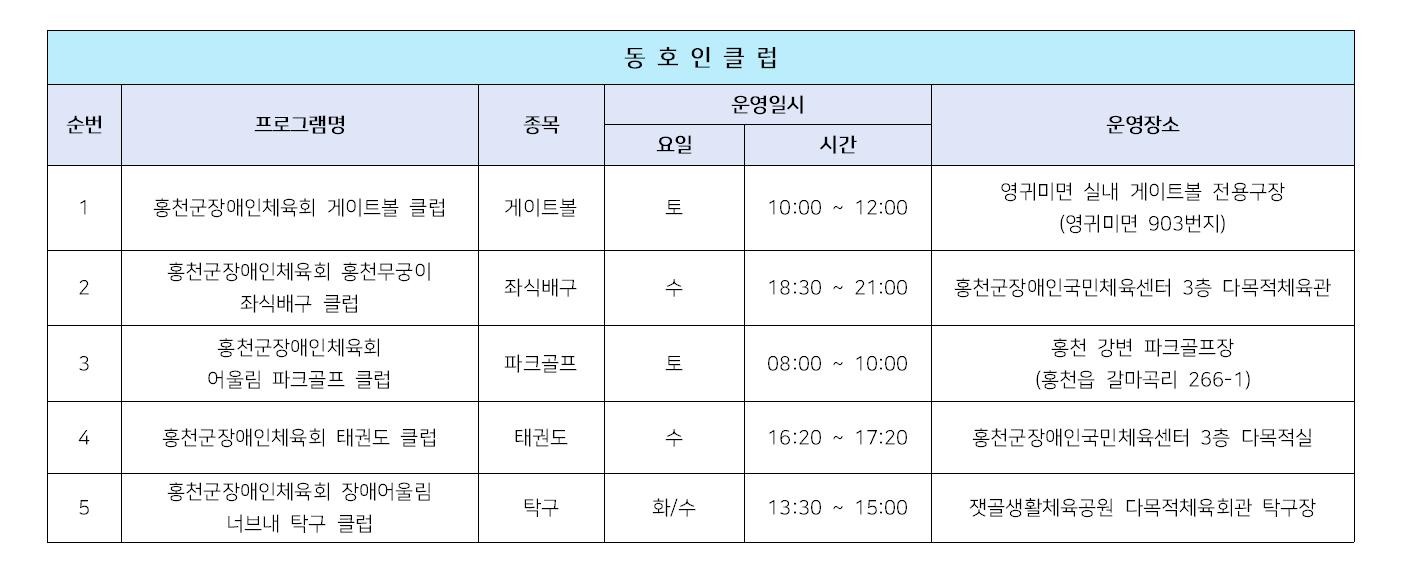 | 동 호 인 클 럽 | | | | | |
|---|---|---|---|---|---|
| 순번 | 프로그램명 | 종목 | 운영일시 | | 운영장소 |
| | | | 요일 | 시간 | |
| 1 | 홍천군장애인체육회 게이트볼 클럽 | 게이트볼 | 토 | 10:00 ~ 12:00 | 영귀미면 실내 게이트볼 전용구장 (영귀미면 903번지) |
| 2 | 홍천군장애인체육회 홍천무궁이 좌식배구 클럽 | 좌식배구 | 수 | 18:30 ~ 21:00 | 홍천군장애인국민체육센터 3층 다목적체육관 |
| 3 | 홍천군장애인체육회 어울림 파크골프 클럽 | 파크골프 | 토 | 08:00 ~ 10:00 | 홍천 강변 파크골프장 (홍천읍 갈마곡리 266-1) |
| 4 | 홍천군장애인체육회 태권도 클럽 | 태권도 | 수 | 16:20 ~ 17:20 | 홍천군장애인국민체육센터 3층 다목적실 |
| 5 | 홍천군장애인체육회 장애어울림 너브내 탁구 클럽 | 탁구 | 화/수 | 13:30 ~ 15:00 | 잿골생활체육공원 다목적체육회관 탁구장 |